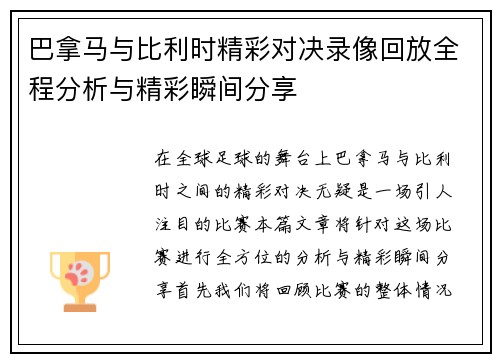 巴拿马与比利时精彩对决录像回放全程分析与精彩瞬间分享

在全球足球的舞台上巴拿马与比利时之间的精彩对决无疑是一场引人注目的比赛本篇文章将针对这场比赛进行全方位的分析与精彩瞬间分享首先我们将回顾比赛的整体情况